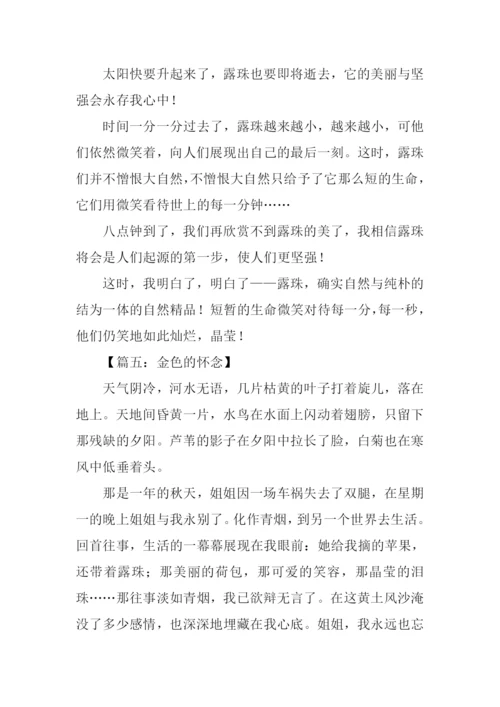 太阳快要升起来了，露珠也要即将逝去，它的美丽与坚强会永存我心中！

时间一分一分过去了，露珠越来越小，越来越小，可他们依然微笑着，向人们展现出自己的最后一刻。这时，露珠们并不憎恨大自然，不憎恨大自然只给予了它那么短的生命，它们用微笑看待世上的每一分钟……

八点钟到了，我们再欣赏不到露珠的美了，我相信露珠将会是人们起源的第一步，使人们更坚强！

这时，我明白了，明白了——露珠，确实自然与纯朴的结为一体的自然精品！短暂的生命微笑对待每一分，每一秒，他们仍笑地如此灿烂，晶莹！

【篇五：金色的怀念】

天气阴冷，河水无语，几片枯黄的叶子打着旋儿，落在地上。天地间昏黄一片，水鸟在水面上闪动着翅膀，只留下那残缺的夕阳。芦苇的影子在夕阳中拉长了脸，白菊也在寒风中低垂着头。

那是一年的秋天，姐姐因一场车祸失去了双腿，在星期一的晚上姐姐与我永别了。化作青烟，到另一个世界去生活。回首往事，生活的一幕幕展现在我眼前：她给我摘的苹果，还带着露珠；那美丽的荷包，那可爱的笑容，那晶莹的泪珠……那往事淡如青烟，我已欲辩无言了。在这黄土风沙淹没了多少感情，也深深地埋藏在我心底。姐姐，我永远也忘